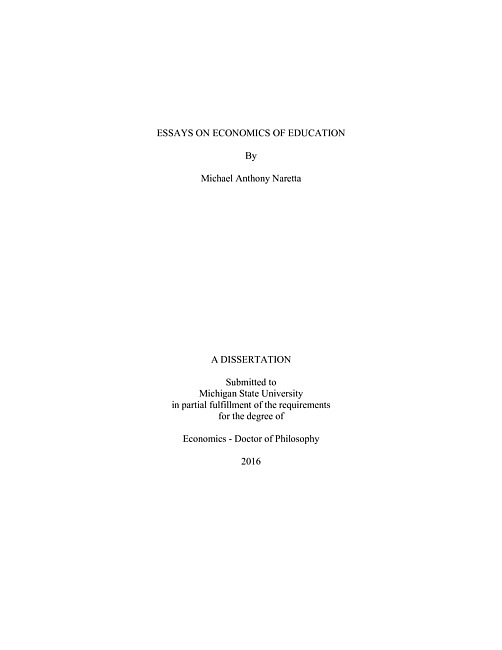 ESSAYS ON ECONOMICS OF EDUCATION

By

Michael Anthony Naretta

A DISSERTATION

Submitted to
Michigan State University
in partial fulfillment of the requirements
for the degree of

Economics - Doctor of Philosophy

2016